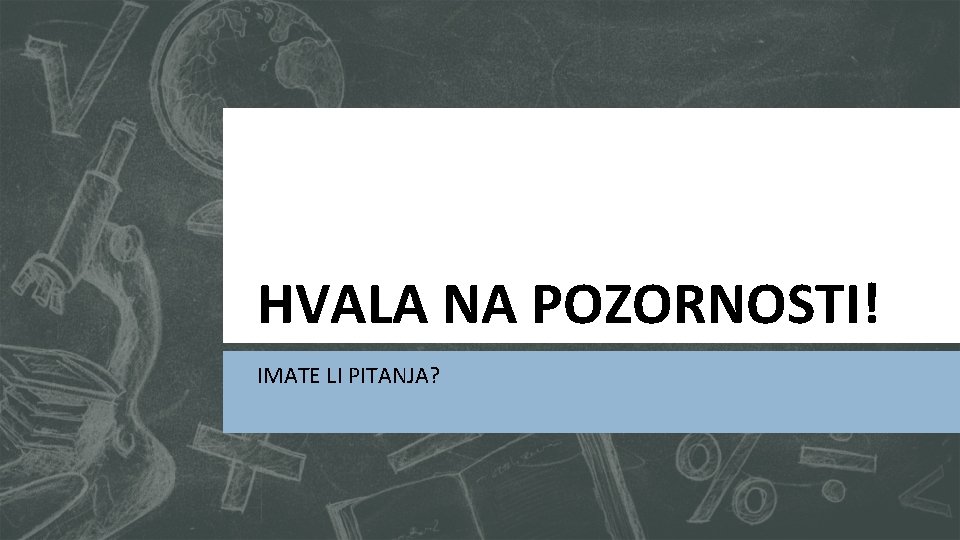 HVALA NA POZORNOSTI!

IMATE LI PITANJA?